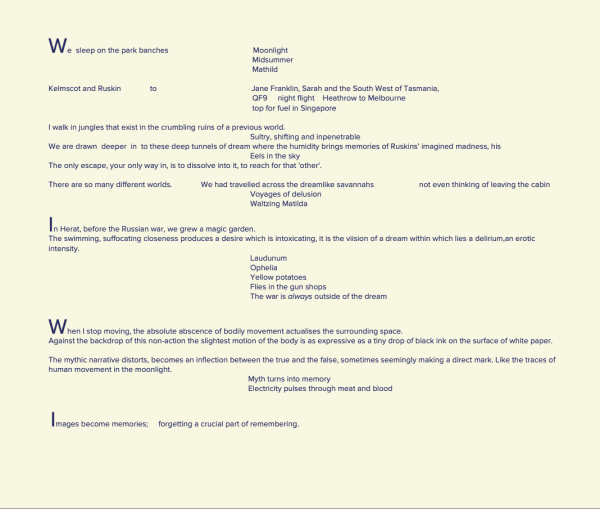 We sleep on the park banches Moonlight
Midsummer
Mathild

Kelmscot and Ruskin to Jane Franklin, Sarah and the South West of Tasmania,
QF9 night flight Heathrow to Melbourne
top for fuel in Singapore

I walk in jungles that exist in the crumbling ruins of a previous world.
Sultry, shifting and inpenetrable
We are drawn deeper in to these deep tunnels of dream where the humidity brings memories of Ruskins' imagined madness, his
Eels in the sky
The only escape, your only way in, is to dissolve into it, to reach for that 'other'.

There are so many different worlds. We had travelled across the dreamlike savannahs not even thinking of leaving the cabin
Voyages of delusion
Waltzing Matilda

In Herat, before the Russian war, we grew a magic garden.
The swimming, suffocating closeness produces a desire which is intoxicating, it is the viision of a dream within which lies a delirium,an erotic intensity.
Laudunum
Ophelia
Yellow potatoes
Flies in the gun shops
The war is always outside of the dream

When I stop moving, the absolute abscence of bodily movement actualises the surrounding space.
Against the backdrop of this non-action the slightest motion of the body is as expressive as a tiny drop of black ink on the surface of white paper.

The mythic narrative distorts, becomes an inflection between the true and the false, sometimes seemingly making a direct mark. Like the traces of human movement in the moonlight.
Myth turns into memory
Electricity pulses through meat and blood

Images become memories; forgetting a crucial part of remembering.